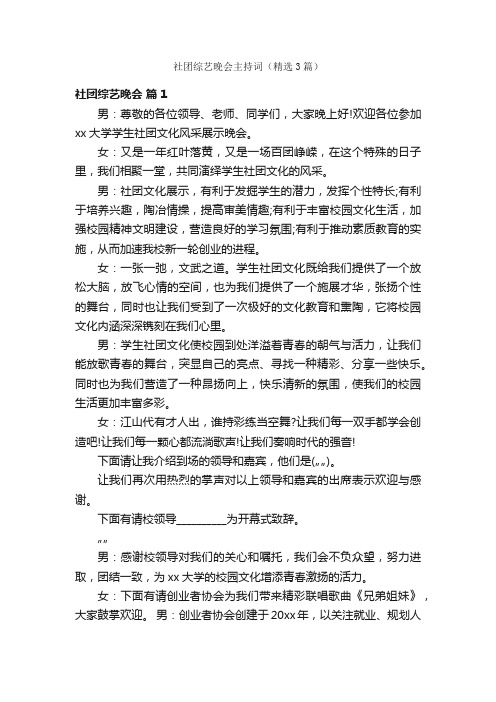 社团综艺晚会主持词（精选3篇）

社团综艺晚会 篇1

男：尊敬的各位领导、老师、同学们，大家晚上好!欢迎各位参加xx大学学生社团文化风采展示晚会。

女：又是一年红叶落黄，又是一场百团峥嵘，在这个特殊的日子里，我们相聚一堂，共同演绎学生社团文化的风采。

男：社团文化展示，有利于发掘学生的潜力，发挥个性特长;有利于培养兴趣，陶冶情操，提高审美情趣;有利于丰富校园文化生活，加强校园精神文明建设，营造良好的学习氛围;有利于推动素质教育的实施，从而加速我校新一轮创业的进程。

女：一张一弛，文武之道。学生社团文化既给我们提供了一个放松大脑，放飞心情的空间，也为我们提供了一个施展才华，张扬个性的舞台，同时也让我们受到了一次极好的文化教育和熏陶，它将校园文化内涵深深镌刻在我们心里。

男：学生社团文化使校园到处洋溢着青春的朝气与活力，让我们能放歌青春的舞台，突显自己的亮点、寻找一种精彩、分享一些快乐。同时也为我们营造了一种昂扬向上，快乐清新的氛围，使我们的校园生活更加丰富多彩。

女：江山代有才人出，谁持彩练当空舞?让我们每一双手都学会创造吧!让我们每一颗心都流淌歌声!让我们奏响时代的强音!

下面请让我介绍到场的领导和嘉宾，他们是(„„)。

让我们再次用热烈的掌声对以上领导和嘉宾的出席表示欢迎与感谢。

下面有请校领导__________为开幕式致辞。

„„

男：感谢校领导对我们的关心和嘱托，我们会不负众望，努力进取，团结一致，为xx大学的校园文化增添青春激扬的活力。

女：下面有请创业者协会为我们带来精彩联唱歌曲《兄弟姐妹》，大家鼓掌欢迎。 男：创业者协会创建于20xx年，以关注就业、规划人